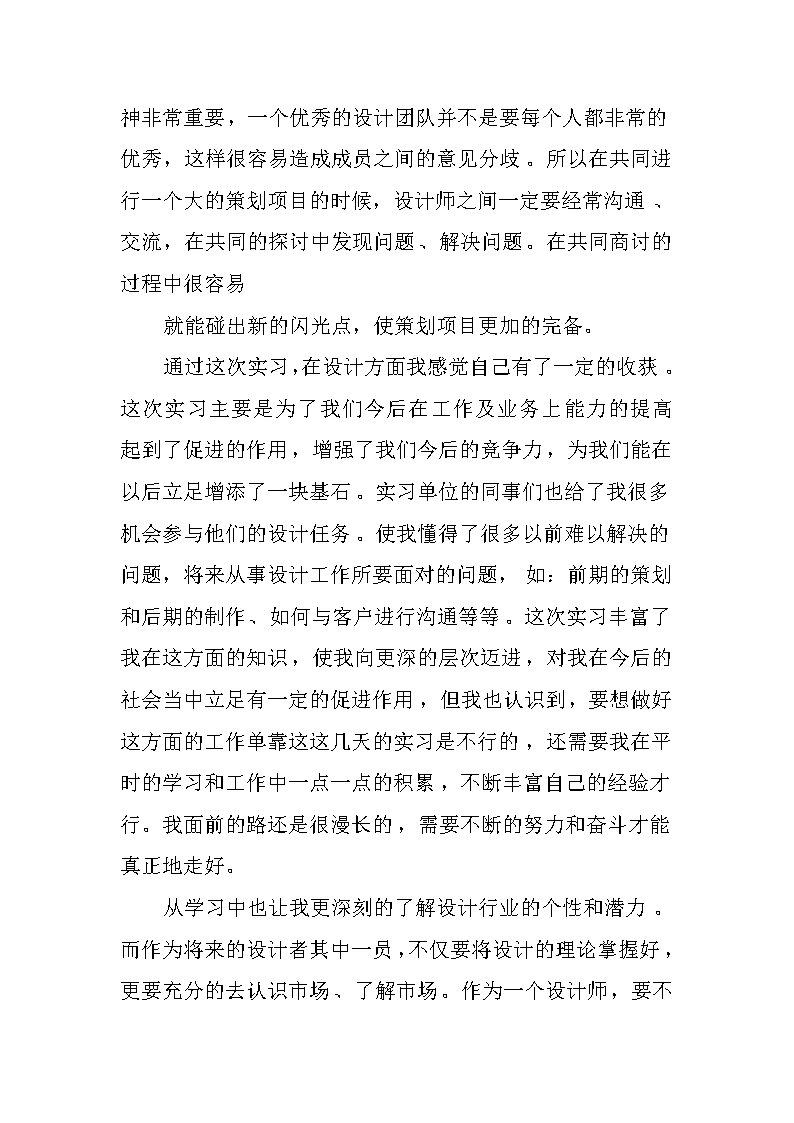 神非常重要，一个优秀的设计团队并不是要每个人都非常的优秀，这样很容易造成成员之间的意见分歧。所以在共同进行一个大的策划项目的时候，设计师之间一定要经常沟通、交流，在共同的探讨中发现问题、解决问题。在共同商讨的过程中很容易

就能碰出新的闪光点，使策划项目更加的完备。

通过这次实习，在设计方面我感觉自己有了一定的收获。这次实习主要是为了我们今后在工作及业务上能力的提高起到了促进的作用，增强了我们今后的竞争力，为我们能在以后立足增添了一块基石。实习单位的同事们也给了我很多机会参与他们的设计任务。使我懂得了很多以前难以解决的问题，将来从事设计工作所要面对的问题，如：前期的策划和后期的制作、如何与客户进行沟通等等。这次实习丰富了我在这方面的知识，使我向更深的层次迈进，对我在今后的社会当中立足有一定的促进作用，但我也认识到，要想做好这方面的工作单靠这这几天的实习是不行的，还需要我在平时的学习和工作中一点一点的积累，不断丰富自己的经验才行。我面前的路还是很漫长的，需要不断的努力和奋斗才能真正地走好。

从学习中也让我更深刻的了解设计行业的个性和潜力。而作为将来的设计者其中一员，不仅要将设计的理论掌握好，更要充分的去认识市场、了解市场。作为一个设计师，要不